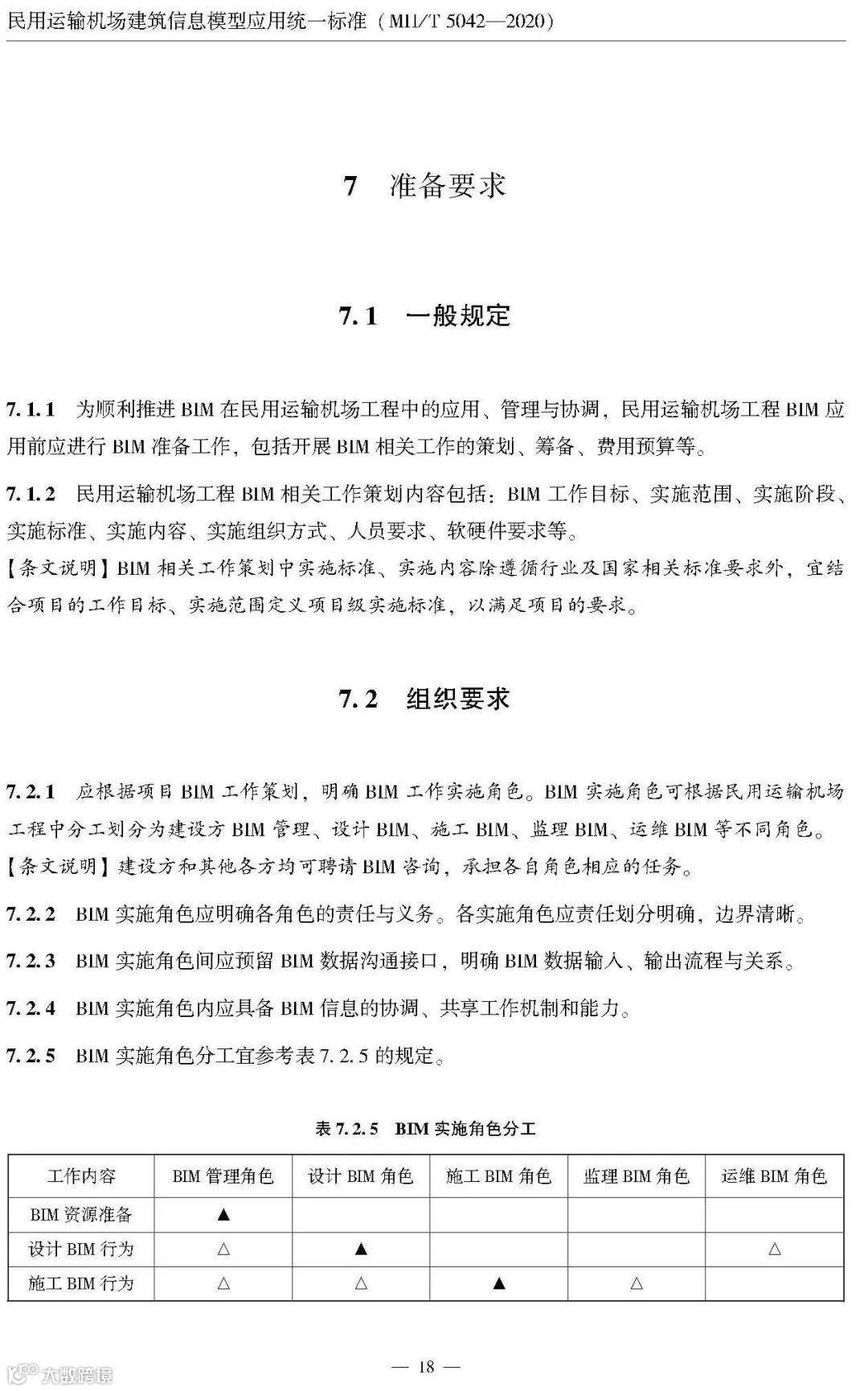 民用运输机场建筑信息模型应用统一标准（MH/T 5042—2020）

7 准备要求

7.1 一般规定

7.1.1 为顺利推进 BIM 在民用运输机场工程中的应用、管理与协调，民用运输机场工程 BIM 应用前应进行 BIM 准备工作，包括开展 BIM 相关工作的策划、筹备、费用预算等。

7.1.2 民用运输机场工程 BIM 相关工作策划内容包括：BIM 工作目标、实施范围、实施阶段、实施标准、实施内容、实施组织方式、人员要求、软硬件要求等。
【条文说明】BIM 相关工作策划中实施标准、实施内容除遵循行业及国家相关标准要求外，宜结合项目的工作目标、实施范围定义项目级实施标准，以满足项目的要求。

7.2 组织要求

7.2.1 应根据项目 BIM 工作策划，明确 BIM 工作实施角色。BIM 实施角色可根据民用运输机场工程中分工划分为建设方 BIM 管理、设计 BIM、施工 BIM、监理 BIM、运维 BIM 等不同角色。
【条文说明】建设方和其他各方均可聘请 BIM 咨询，承担各自角色相应的任务。

7.2.2 BIM 实施角色应明确各角色的责任与义务。各实施角色应责任划分明确，边界清晰。

7.2.3 BIM 实施角色间应预留 BIM 数据沟通接口，明确 BIM 数据输入、输出流程与关系。

7.2.4 BIM 实施角色内应具备 BIM 信息的协调、共享工作机制和能力。

7.2.5 BIM 实施角色分工宜参考表 7.2.5 的规定。

表 7.2.5 BIM 实施角色分工

| 工作内容 | BIM 管理角色 | 设计 BIM 角色 | 施工 BIM 角色 | 监理 BIM 角色 | 运维 BIM 角色 |
|---|---|---|---|---|---|
| BIM 资源准备 | ▲ | | | | |
| 设计 BIM 行为 | △ | ▲ | | | △ |
| 施工 BIM 行为 | △ | △ | ▲ | △ | |

— 18 —

大数跨境